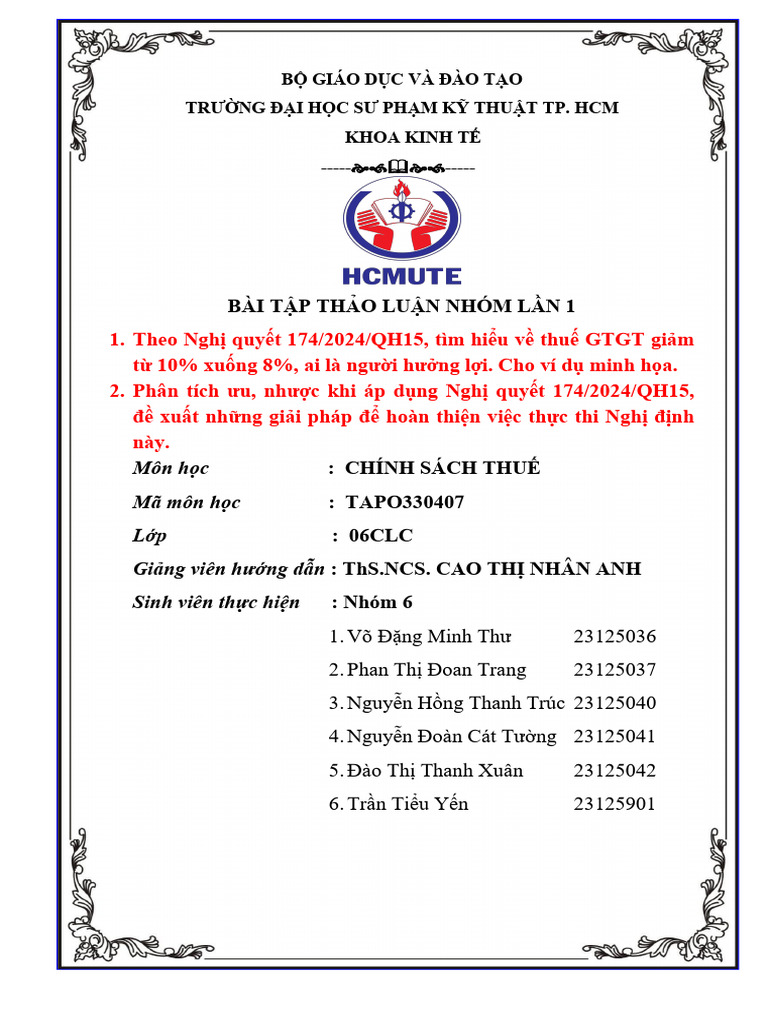 BỘ GIÁO DỤC VÀ ĐÀO TẠO

TRƯỜNG ĐẠI HỌC SƯ PHẠM KỸ THUẬT TP. HCM

KHOA KINH TẾ

HCMUTE

BÀI TẬP THẢO LUẬN NHÓM LẦN 1

1. Theo Nghị quyết 174/2024/QH15, tìm hiểu về thuế GTGT giảm từ 10% xuống 8%, ai là người hưởng lợi. Cho ví dụ minh họa.

2. Phân tích ưu, nhược khi áp dụng Nghị quyết 174/2024/QH15, đề xuất những giải pháp để hoàn thiện việc thực thi Nghị định này.

Môn học : CHÍNH SÁCH THUẾ

Mã môn học : TAPO330407

Lớp : 06CLC

Giảng viên hướng dẫn : ThS.NCS. CAO THỊ NHÂN ANH

Sinh viên thực hiện : Nhóm 6

1. Võ Đặng Minh Thư 23125036

2. Phan Thị Đoan Trang 23125037

3. Nguyễn Hồng Thanh Trúc 23125040

4. Nguyễn Đoàn Cát Tường 23125041

5. Đào Thị Thanh Xuân 23125042

6. Trần Tiểu Yến 23125901